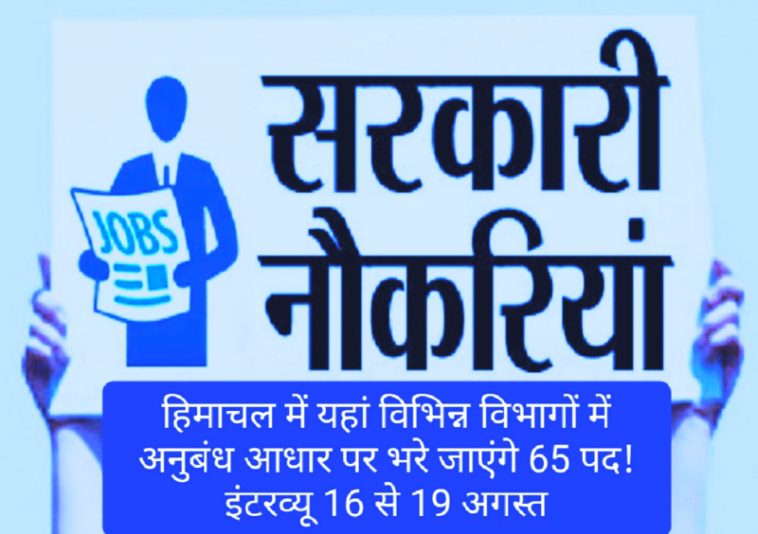 JOBS

सरकारी नौकरियां

हिमाचल में यहां विभिन्न विभागों में अनुबंध आधार पर भरे जाएंगे 65 पद! इंटरव्यू 16 से 19 अगस्त